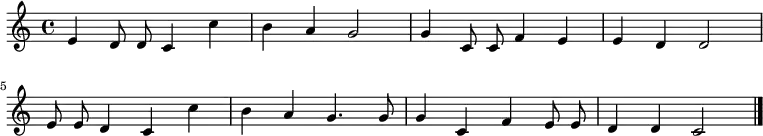 5